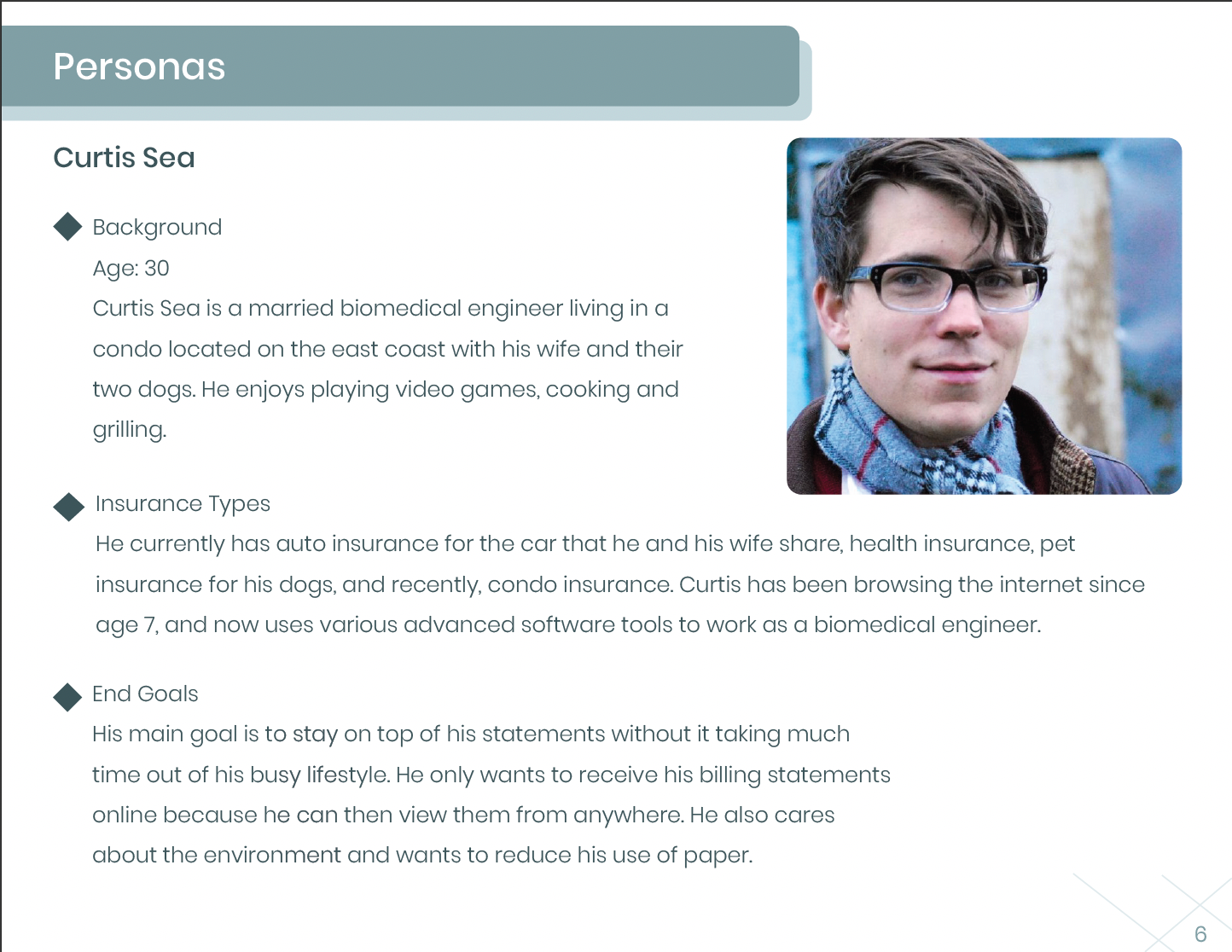 Personas

Curtis Sea

Background
Age: 30
Curtis Sea is a married biomedical engineer living in a condo located on the east coast with his wife and their two dogs. He enjoys playing video games, cooking and grilling.

Insurance Types
He currently has auto insurance for the car that he and his wife share, health insurance, pet insurance for his dogs, and recently, condo insurance. Curtis has been browsing the internet since age 7, and now uses various advanced software tools to work as a biomedical engineer.

End Goals
His main goal is to stay on top of his statements without it taking much time out of his busy lifestyle. He only wants to receive his billing statements online because he can then view them from anywhere. He also cares about the environment and wants to reduce his use of paper.

6